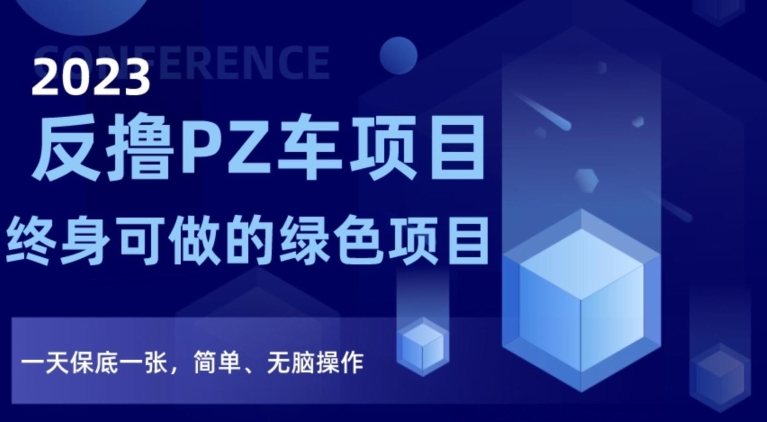 CONFERENCE
2023
反撸PZ车项目
终身可做的绿色项目
一天保底一张，简单、无脑操作